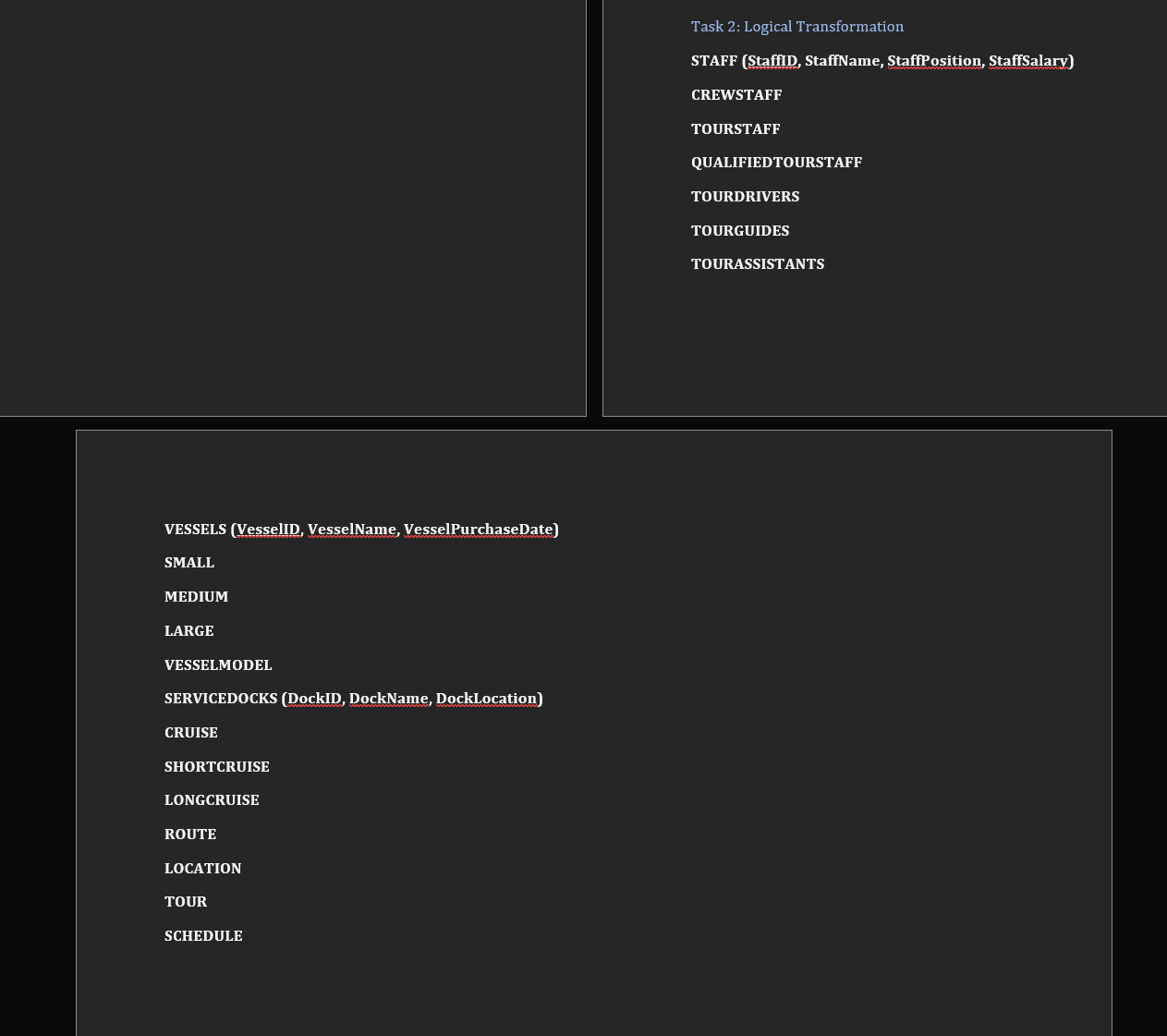 Task 2: Logical Transformation

STAFF (StaffID, StaffName, StaffPosition, StaffSalary)

CREWSTAFF

TOURSTAFF

QUALIFIEDTOURSTAFF

TOURDRIVERS

TOURGUIDES

TOURASSISTANTS

VESSELS (VesselID, VesselName, VesselPurchaseDate)

SMALL

MEDIUM

LARGE

VESSELMODEL

SERVICEDOCKS (DockID, DockName, DockLocation)

CRUISE

SHORTCRUISE

LONGCRUISE

ROUTE

LOCATION

TOUR

SCHEDULE